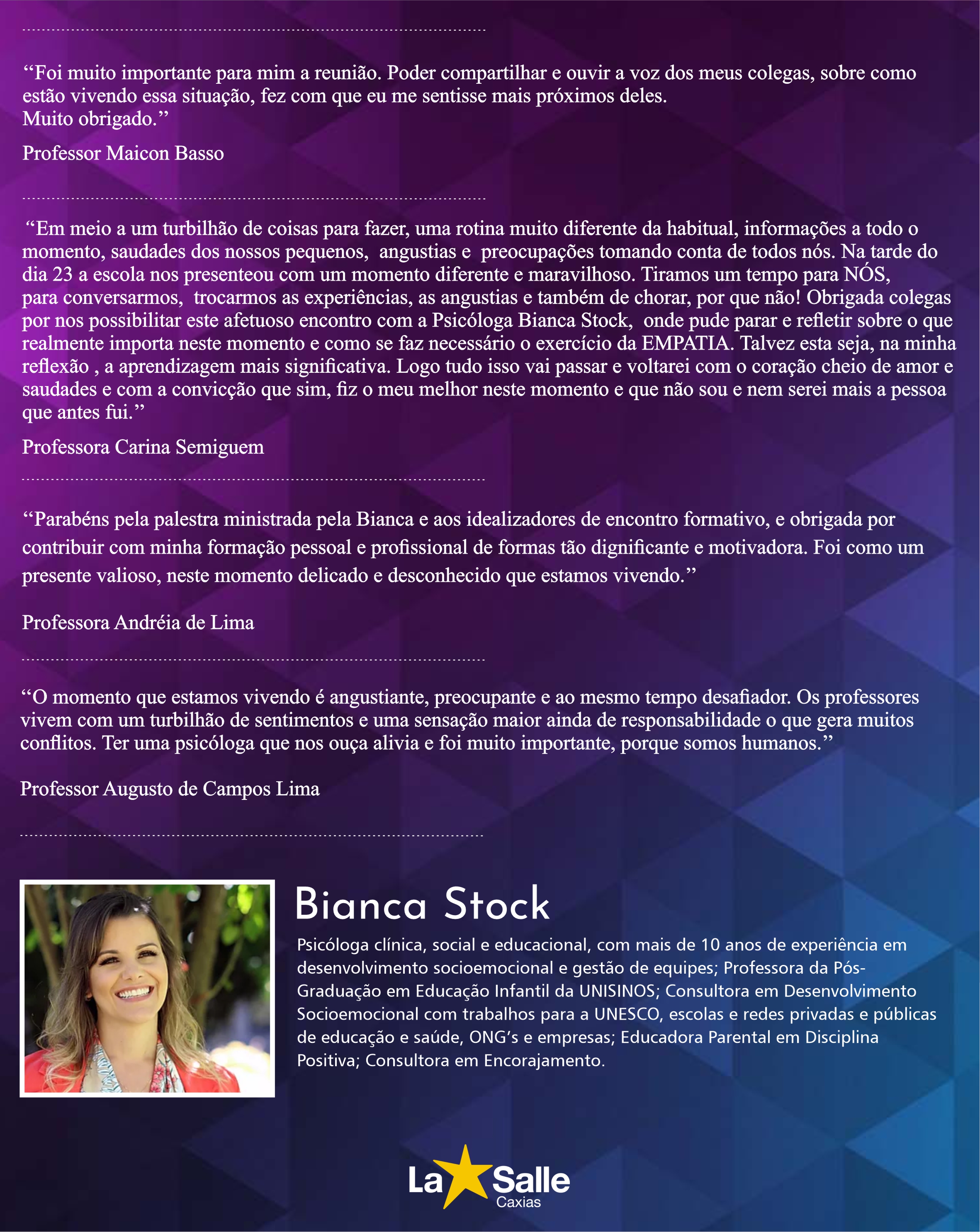 “Foi muito importante para mim a reunião. Poder compartilhar e ouvir a voz dos meus colegas, sobre como estão vivendo essa situação, fez com que eu me sentisse mais próximos deles.
Muito obrigado.”

Professor Maicon Basso

“Em meio a um turbilhão de coisas para fazer, uma rotina muito diferente da habitual, informações a todo o momento, saudades dos nossos pequenos, angustias e preocupações tomando conta de todos nós. Na tarde do dia 23 a escola nos presenteou com um momento diferente e maravilhoso. Tiramos um tempo para NÓS, para conversarmos, trocarmos as experiências, as angustias e também de chorar, por que não! Obrigada colegas por nos possibilitar este afetuoso encontro com a Psicóloga Bianca Stock, onde pude parar e refletir sobre o que realmente importa neste momento e como se faz necessário o exercício da EMPATIA. Talvez esta seja, na minha reflexão , a aprendizagem mais significativa. Logo tudo isso vai passar e voltarei com o coração cheio de amor e saudades e com a convicção que sim, fiz o meu melhor neste momento e que não sou e nem serei mais a pessoa que antes fui.”

Professora Carina Semiguem

“Parabéns pela palestra ministrada pela Bianca e aos idealizadores de encontro formativo, e obrigada por contribuir com minha formação pessoal e profissional de formas tão dignificante e motivadora. Foi como um presente valioso, neste momento delicado e desconhecido que estamos vivendo.”

Professora Andréia de Lima

“O momento que estamos vivendo é angustiante, preocupante e ao mesmo tempo desafiador. Os professores vivem com um turbilhão de sentimentos e uma sensação maior ainda de responsabilidade o que gera muitos conflitos. Ter uma psicóloga que nos ouça alivia e foi muito importante, porque somos humanos.”

Professor Augusto de Campos Lima

Bianca Stock

Psicóloga clínica, social e educacional, com mais de 10 anos de experiência em desenvolvimento socioemocional e gestão de equipes; Professora da Pós-Graduação em Educação Infantil da UNISINOS; Consultora em Desenvolvimento Socioemocional com trabalhos para a UNESCO, escolas e redes privadas e públicas de educação e saúde, ONG’s e empresas; Educadora Parental em Disciplina Positiva; Consultora em Encorajamento.

La Salle
Caxias